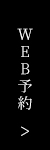 WEB予約

>